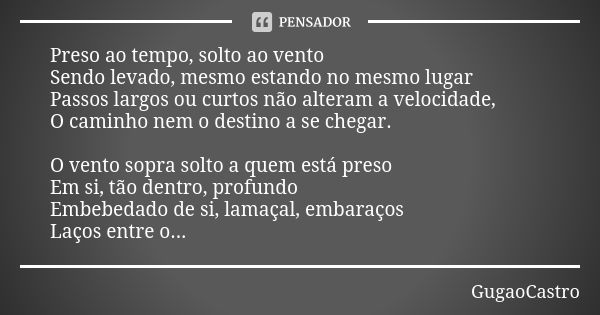 PENSADOR

Preso ao tempo, solto ao vento
Sendo levado, mesmo estando no mesmo lugar
Passos largos ou curtos não alteram a velocidade,
O caminho nem o destino a se chegar.

O vento sopra solto a quem está preso
Em si, tão dentro, profundo
Embebedado de si, lamaçal, embaraços
Laços entre o...

GugaoCastro